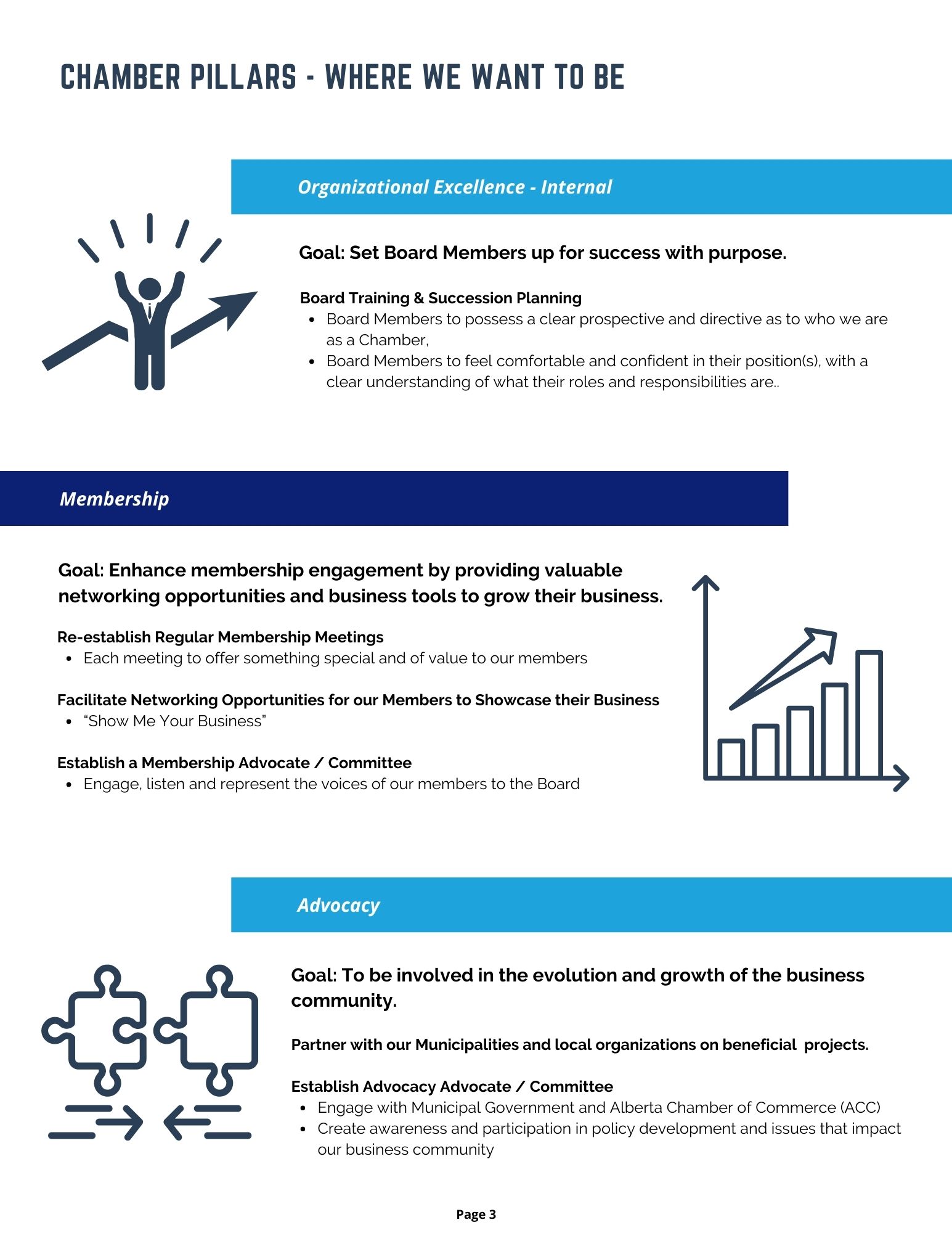 CHAMBER PILLARS - WHERE WE WANT TO BE

Organizational Excellence - Internal

Goal: Set Board Members up for success with purpose.

Board Training & Succession Planning

- Board Members to possess a clear prospective and directive as to who we are as a Chamber,
- Board Members to feel comfortable and confident in their position(s), with a clear understanding of what their roles and responsibilities are..

Membership

Goal: Enhance membership engagement by providing valuable networking opportunities and business tools to grow their business.

Re-establish Regular Membership Meetings

- Each meeting to offer something special and of value to our members

Facilitate Networking Opportunities for our Members to Showcase their Business

- “Show Me Your Business”

Establish a Membership Advocate / Committee

- Engage, listen and represent the voices of our members to the Board

Advocacy

Goal: To be involved in the evolution and growth of the business community.

Partner with our Municipalities and local organizations on beneficial projects.

Establish Advocacy Advocate / Committee

- Engage with Municipal Government and Alberta Chamber of Commerce (ACC)
- Create awareness and participation in policy development and issues that impact our business community

Page 3